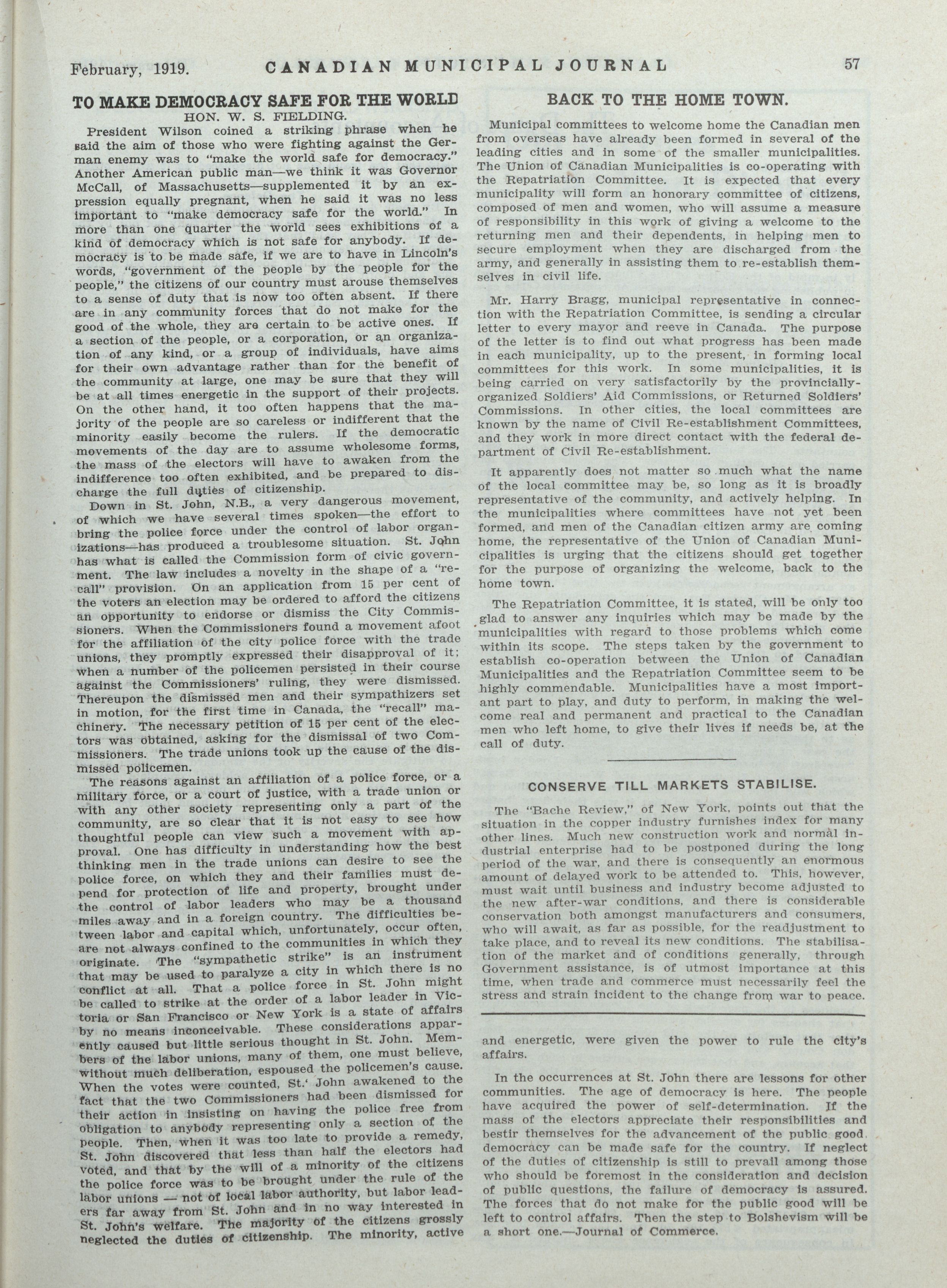 February, 1919. CANADIAN MUNICIPAL JOURNAL 57

TO MAKE DEMOCRACY SAFE FOR THE WORLD
HON. W. S. FIELDING.

President Wilson coined a striking phrase when he said the aim of those who were fighting against the German enemy was to "make the world safe for democracy." Another American public man—we think it was Governor McCall, of Massachusetts—supplemented it by an expression equally pregnant, when he said it was no less important to "make democracy safe for the world." In more than one quarter the world sees exhibitions of a kind of democracy which is not safe for anybody. If democracy is to be made safe, if we are to have in Lincoln's words, "government of the people by the people for the people," the citizens of our country must arouse themselves to a sense of duty that is now too often absent. If there are in any community forces that do not make for the good of the whole, they are certain to be active ones. If a section of the people, or a corporation, or an organization of any kind, or a group of individuals, have aims for their own advantage rather than for the benefit of the community at large, one may be sure that they will be at all times energetic in the support of their projects. On the other hand, it too often happens that the majority of the people are so careless or indifferent that the minority easily become the rulers. If the democratic movements of the day are to assume wholesome forms, the mass of the electors will have to awaken from the indifference too often exhibited, and be prepared to discharge the full duties of citizenship.

Down in St. John, N.B., a very dangerous movement, of which we have several times spoken—the effort to bring the police force under the control of labor organizations—has produced a troublesome situation. St. John has what is called the Commission form of civic government. The law includes a novelty in the shape of a "recall" provision. On an application from 15 per cent of the voters an election may be ordered to afford the citizens an opportunity to endorse or dismiss the City Commissioners. When the Commissioners found a movement afoot for the affiliation of the city police force with the trade unions, they promptly expressed their disapproval of it; when a number of the policemen persisted in their course against the Commissioners' ruling, they were dismissed. Thereupon the dismissed men and their sympathizers set in motion, for the first time in Canada, the "recall" machinery. The necessary petition of 15 per cent of the electors was obtained, asking for the dismissal of two Commissioners. The trade unions took up the cause of the dismissed policemen.

The reasons against an affiliation of a police force, or a military force, or a court of justice, with a trade union or with any other society representing only a part of the community, are so clear that it is not easy to see how thoughtful people can view such a movement with approval. One has difficulty in understanding how the best thinking men in the trade unions can desire to see the police force, on which they and their families must depend for protection of life and property, brought under the control of labor leaders who may be a thousand miles away and in a foreign country. The difficulties between labor and capital which, unfortunately, occur often, are not always confined to the communities in which they originate. The "sympathetic strike" is an instrument that may be used to paralyze a city in which there is no conflict at all. That a police force in St. John might be called to strike at the order of a labor leader in Victoria or San Francisco or New York is a state of affairs by no means inconceivable. These considerations apparently caused but little serious thought in St. John. Members of the labor unions, many of them, one must believe, without much deliberation, espoused the policemen's cause. When the votes were counted, St.' John awakened to the fact that the two Commissioners had been dismissed for their action in insisting on having the police free from obligation to anybody representing only a section of the people. Then, when it was too late to provide a remedy, St. John discovered that less than half the electors had voted, and that by the will of a minority of the citizens the police force was to be brought under the rule of the labor unions — not of local labor authority, but labor leaders far away from St. John and in no way interested in St. John's welfare. The majority of the citizens grossly neglected the duties of citizenship. The minority, active

BACK TO THE HOME TOWN.

Municipal committees to welcome home the Canadian men from overseas have already been formed in several of the leading cities and in some of the smaller municipalities. The Union of Canadian Municipalities is co-operating with the Repatriation Committee. It is expected that every municipality will form an honorary committee of citizens, composed of men and women, who will assume a measure of responsibility in this work of giving a welcome to the returning men and their dependents, in helping men to secure employment when they are discharged from the army, and generally in assisting them to re-establish themselves in civil life.

Mr. Harry Bragg, municipal representative in connection with the Repatriation Committee, is sending a circular letter to every mayor and reeve in Canada. The purpose of the letter is to find out what progress has been made in each municipality, up to the present, in forming local committees for this work. In some municipalities, it is being carried on very satisfactorily by the provincially-organized Soldiers' Aid Commissions, or Returned Soldiers' Commissions. In other cities, the local committees are known by the name of Civil Re-establishment Committees, and they work in more direct contact with the federal department of Civil Re-establishment.

It apparently does not matter so much what the name of the local committee may be, so long as it is broadly representative of the community, and actively helping. In the municipalities where committees have not yet been formed, and men of the Canadian citizen army are coming home, the representative of the Union of Canadian Municipalities is urging that the citizens should get together for the purpose of organizing the welcome, back to the home town.

The Repatriation Committee, it is stated, will be only too glad to answer any inquiries which may be made by the municipalities with regard to those problems which come within its scope. The steps taken by the government to establish co-operation between the Union of Canadian Municipalities and the Repatriation Committee seem to be highly commendable. Municipalities have a most important part to play, and duty to perform, in making the welcome real and permanent and practical to the Canadian men who left home, to give their lives if needs be, at the call of duty.

CONSERVE TILL MARKETS STABILISE.

The "Bache Review," of New York, points out that the situation in the copper industry furnishes index for many other lines. Much new construction work and normal industrial enterprise had to be postponed during the long period of the war, and there is consequently an enormous amount of delayed work to be attended to. This, however, must wait until business and industry become adjusted to the new after-war conditions, and there is considerable conservation both amongst manufacturers and consumers, who will await, as far as possible, for the readjustment to take place, and to reveal its new conditions. The stabilisation of the market and of conditions generally, through Government assistance, is of utmost importance at this time, when trade and commerce must necessarily feel the stress and strain incident to the change from war to peace.

and energetic, were given the power to rule the city's affairs.

In the occurrences at St. John there are lessons for other communities. The age of democracy is here. The people have acquired the power of self-determination. If the mass of the electors appreciate their responsibilities and bestir themselves for the advancement of the public good, democracy can be made safe for the country. If neglect of the duties of citizenship is still to prevail among those who should be foremost in the consideration and decision of public questions, the failure of democracy is assured. The forces that do not make for the public good will be left to control affairs. Then the step to Bolshevism will be a short one.—Journal of Commerce.